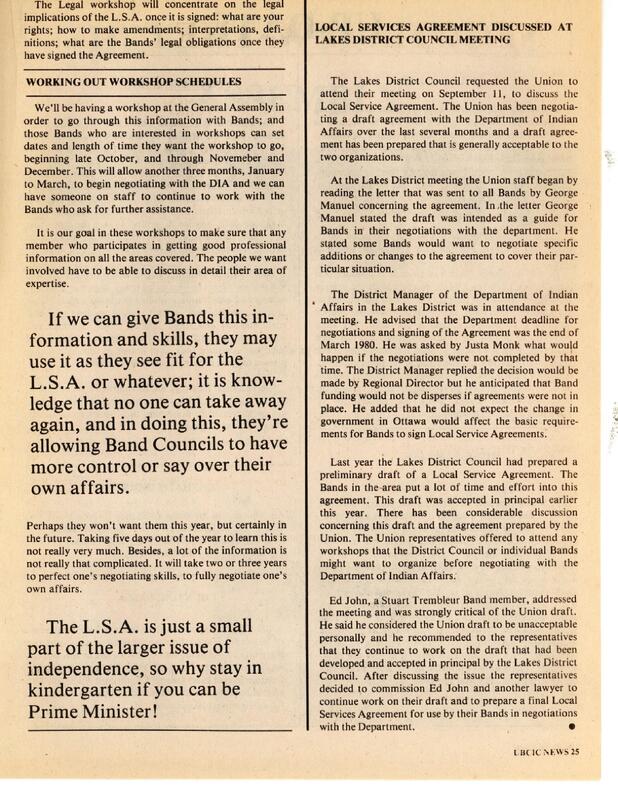 The Legal workshop will concentrate on the legal implications of the L.S.A. once it is signed: what are your rights; how to make amendments; interpretations, definitions; what are the Bands' legal obligations once they have signed the Agreement.

WORKING OUT WORKSHOP SCHEDULES

We'll be having a workshop at the General Assembly in order to go through this information with Bands; and those Bands who are interested in workshops can set dates and length of time they want the workshop to go, beginning late October, and through Novemeber and December. This will allow another three months, January to March, to begin negotiating with the DIA and we can have someone on staff to continue to work with the Bands who ask for further assistance.

It is our goal in these workshops to make sure that any member who participates in getting good professional information on all the areas covered. The people we want involved have to be able to discuss in detail their area of expertise.

If we can give Bands this information and skills, they may use it as they see fit for the L.S.A. or whatever; it is knowledge that no one can take away again, and in doing this, they're allowing Band Councils to have more control or say over their own affairs.

Perhaps they won't want them this year, but certainly in the future. Taking five days out of the year to learn this is not really very much. Besides, a lot of the information is not really that complicated. It will take two or three years to perfect one's negotiating skills, to fully negotiate one's own affairs.

The L.S.A. is just a small part of the larger issue of independence, so why stay in kindergarten if you can be Prime Minister!

LOCAL SERVICES AGREEMENT DISCUSSED AT LAKES DISTRICT COUNCIL MEETING

The Lakes District Council requested the Union to attend their meeting on September 11, to discuss the Local Service Agreement. The Union has been negotiating a draft agreement with the Department of Indian Affairs over the last several months and a draft agreement has been prepared that is generally acceptable to the two organizations.

At the Lakes District meeting the Union staff began by reading the letter that was sent to all Bands by George Manuel concerning the agreement. In the letter George Manuel stated the draft was intended as a guide for Bands in their negotiations with the department. He stated some Bands would want to negotiate specific additions or changes to the agreement to cover their particular situation.

The District Manager of the Department of Indian Affairs in the Lakes District was in attendance at the meeting. He advised that the Department deadline for negotiations and signing of the Agreement was the end of March 1980. He was asked by Justa Monk what would happen if the negotiations were not completed by that time. The District Manager replied the decision would be made by Regional Director but he anticipated that Band funding would not be disperses if agreements were not in place. He added that he did not expect the change in government in Ottawa would affect the basic requirements for Bands to sign Local Service Agreements.

Last year the Lakes District Council had prepared a preliminary draft of a Local Service Agreement. The Bands in the area put a lot of time and effort into this agreement. This draft was accepted in principal earlier this year. There has been considerable discussion concerning this draft and the agreement prepared by the Union. The Union representatives offered to attend any workshops that the District Council or individual Bands might want to organize before negotiating with the Department of Indian Affairs.

Ed John, a Stuart Trembleur Band member, addressed the meeting and was strongly critical of the Union draft. He said he considered the Union draft to be unacceptable personally and he recommended to the representatives that they continue to work on the draft that had been developed and accepted in principal by the Lakes District Council. After discussing the issue the representatives decided to commission Ed John and another lawyer to continue work on their draft and to prepare a final Local Services Agreement for use by their Bands in negotiations with the Department.

UBCIC NEWS 25